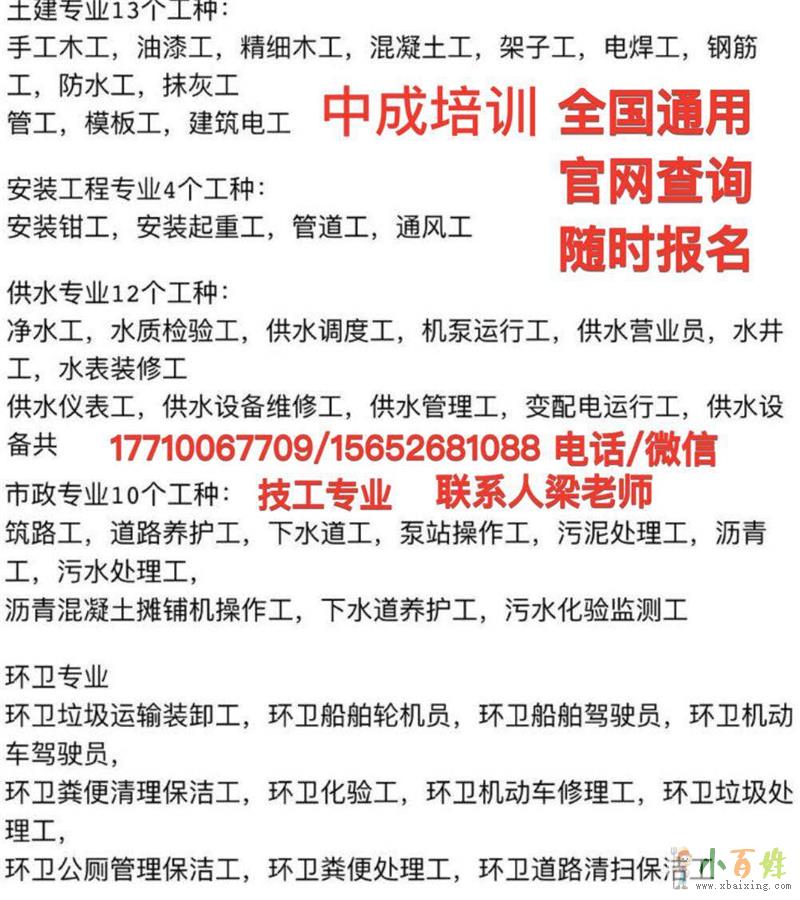 土建专业13个工种：
手工木工，油漆工，精细木工，混凝土工，架子工，电焊工，钢筋工，防水工，抹灰工
管工，模板工，建筑电工

中成培训 全国通用
官网查询
随时报名

安装工程专业4个工种：
安装钳工，安装起重工，管道工，通风工

供水专业12个工种：
净水工，水质检验工，供水调度工，机泵运行工，供水营业员，水井工，水表装修工
供水仪表工，供水设备维修工，供水管理工，变配电运行工，供水设备共

17710067709/15652681088 电话/微信

市政专业10个工种：

技工专业 联系人梁老师

筑路工，道路养护工，下水道工，泵站操作工，污泥处理工，沥青工，污水处理工，
沥青混凝土摊铺机操作工，下水道养护工，污水化验监测工

环卫专业
环卫垃圾运输装卸工，环卫船舶轮机员，环卫船舶驾驶员，环卫机动车驾驶员，
环卫粪便清理保洁工，环卫化验工，环卫机动车修理工，环卫垃圾处理工，
环卫公厕管理保洁工，环卫粪便处理工，环卫道路清扫保洁工

小百姓
www.xbaixing.com